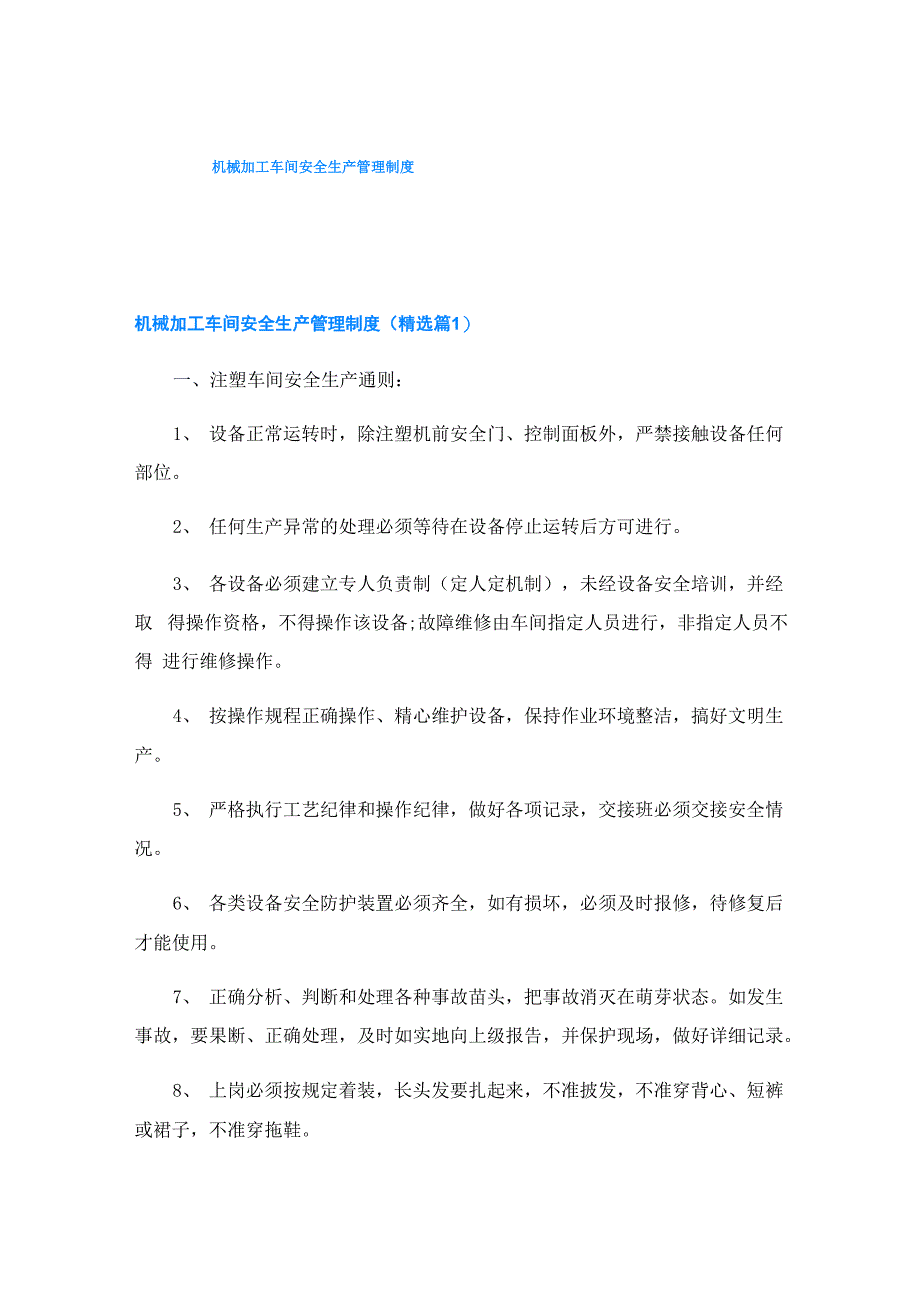 机械加工车间安全生产管理制度

机械加工车间安全生产管理制度（精选篇1）

一、注塑车间安全生产通则：

1、 设备正常运转时，除注塑机前安全门、控制面板外，严禁接触设备任何部位。

2、 任何生产异常的处理必须等待在设备停止运转后方可进行。

3、 各设备必须建立专人负责制（定人定机制），未经设备安全培训，并经取 得操作资格，不得操作该设备;故障维修由车间指定人员进行，非指定人员不得 进行维修操作。

4、 按操作规程正确操作、精心维护设备，保持作业环境整洁，搞好文明生产。

5、 严格执行工艺纪律和操作纪律，做好各项记录，交接班必须交接安全情况。

6、 各类设备安全防护装置必须齐全，如有损坏，必须及时报修，待修复后才能使用。

7、 正确分析、判断和处理各种事故苗头，把事故消灭在萌芽状态。如发生事故，要果断、正确处理，及时如实地向上级报告，并保护现场，做好详细记录。

8、 上岗必须按规定着装，长头发要扎起来，不准披发，不准穿背心、短裤或裙子，不准穿拖鞋。